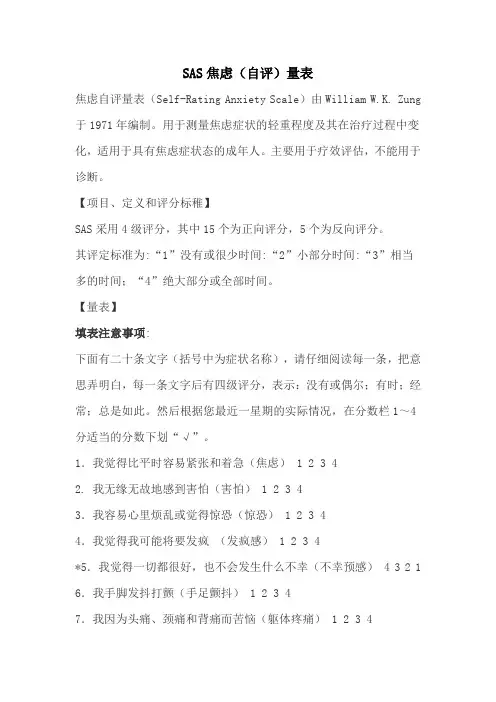 SAS 焦虑（自评）量表

焦虑自评量表（Self-Rating Anxiety Scale）由 William W.K. Zung 于 1971 年编制。用于测量焦虑症状的轻重程度及其在治疗过程中变化，适用于具有焦虑症状态的成年人。主要用于疗效评估，不能用于诊断。

【项目、定义和评分标稚】

SAS 采用 4 级评分，其中 15 个为正向评分，5 个为反向评分。

其评定标准为:“1”没有或很少时间:“2”小部分时间:“3”相当多的时间；“4”绝大部分或全部时间。

【量表】

填表注意事项:

下面有二十条文字（括号中为症状名称），请仔细阅读每一条，把意思弄明白，每一条文字后有四级评分，表示：没有或偶尔；有时；经常；总是如此。然后根据您最近一星期的实际情况，在分数栏 1～4 分适当的分数下划“√”。

1. 我觉得比平时容易紧张和着急（焦虑） 1 2 3 4

2. 我无缘无故地感到害怕（害怕） 1 2 3 4

3. 我容易心里烦乱或觉得惊恐（惊恐） 1 2 3 4

4. 我觉得我可能将要发疯 （发疯感） 1 2 3 4

*5. 我觉得一切都很好，也不会发生什么不幸（不幸预感） 4 3 2 1

6. 我手脚发抖打颤（手足颤抖） 1 2 3 4

7. 我因为头痛、颈痛和背痛而苦恼（躯体疼痛） 1 2 3 4